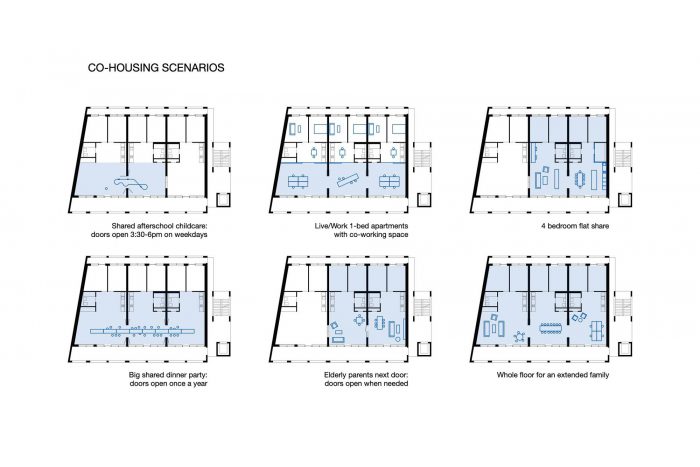 CO-HOUSING SCENARIOS

Shared afterschool childcare: doors open 3:30-6pm on weekdays

Live/Work 1-bed apartments with co-working space

4 bedroom flat share

Big shared dinner party: doors open once a year

Elderly parents next door: doors open when needed

Whole floor for an extended family